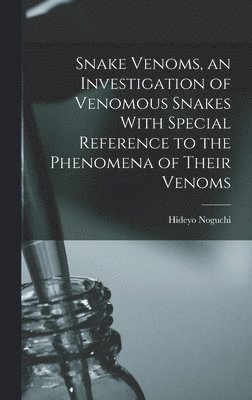 Snake Venoms, an Investigation of Venomous Snakes With Special Reference to the Phenomena of Their Venoms

Hideyo Noguchi